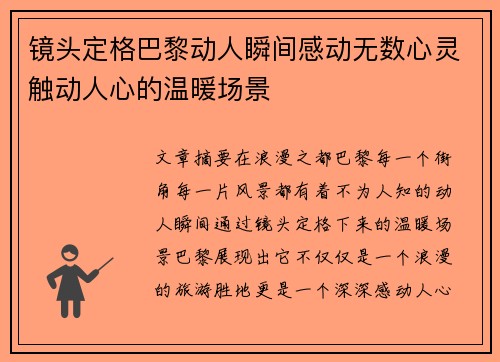 镜头定格巴黎动人瞬间感动无数心灵触动人心的温暖场景

文章摘要在浪漫之都巴黎每一个街角每一片风景都有着不为人知的动人瞬间通过镜头定格下来的温暖场景巴黎展现出它不仅仅是一个浪漫的旅游胜地更是一个深深感动人心